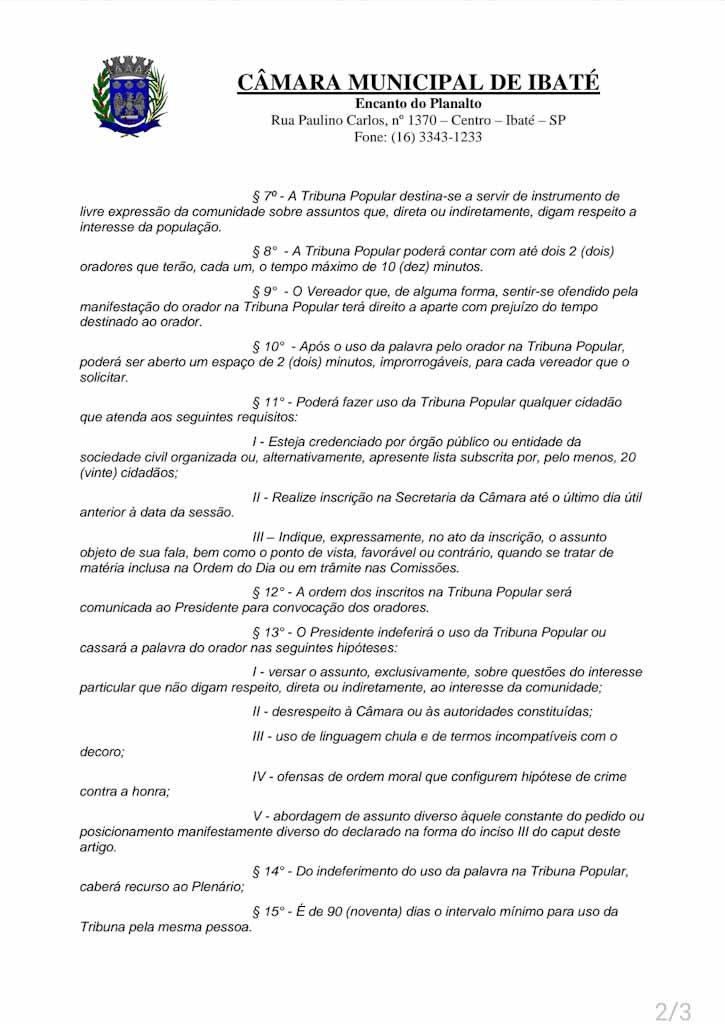 CÂMARA MUNICIPAL DE IBATÉ
Encanto do Planalto
Rua Paulino Carlos, nº 1370 – Centro – Ibaté – SP
Fone: (16) 3343-1233

§ 7º - A Tribuna Popular destina-se a servir de instrumento de livre expressão da comunidade sobre assuntos que, direta ou indiretamente, digam respeito a interesse da população.

§ 8° - A Tribuna Popular poderá contar com até dois 2 (dois) oradores que terão, cada um, o tempo máximo de 10 (dez) minutos.

§ 9° - O Vereador que, de alguma forma, sentir-se ofendido pela manifestação do orador na Tribuna Popular terá direito a aparte com prejuízo do tempo destinado ao orador.

§ 10° - Após o uso da palavra pelo orador na Tribuna Popular, poderá ser aberto um espaço de 2 (dois) minutos, improrrogáveis, para cada vereador que o solicitar.

§ 11° - Poderá fazer uso da Tribuna Popular qualquer cidadão que atenda aos seguintes requisitos:

I - Esteja credenciado por órgão público ou entidade da sociedade civil organizada ou, alternativamente, apresente lista subscrita por, pelo menos, 20 (vinte) cidadãos;

II - Realize inscrição na Secretaria da Câmara até o último dia útil anterior à data da sessão.

III – Indique, expressamente, no ato da inscrição, o assunto objeto de sua fala, bem como o ponto de vista, favorável ou contrário, quando se tratar de matéria inclusa na Ordem do Dia ou em trâmite nas Comissões.

§ 12° - A ordem dos inscritos na Tribuna Popular será comunicada ao Presidente para convocação dos oradores.

§ 13° - O Presidente indeferirá o uso da Tribuna Popular ou cassará a palavra do orador nas seguintes hipóteses:

I - versar o assunto, exclusivamente, sobre questões do interesse particular que não digam respeito, direta ou indiretamente, ao interesse da comunidade;

II - desrespeito à Câmara ou às autoridades constituídas;

III - uso de linguagem chula e de termos incompatíveis com o decoro;

IV - ofensas de ordem moral que configurem hipótese de crime contra a honra;

V - abordagem de assunto diverso àquele constante do pedido ou posicionamento manifestamente diverso do declarado na forma do inciso III do caput deste artigo.

§ 14° - Do indeferimento do uso da palavra na Tribuna Popular, caberá recurso ao Plenário;

§ 15° - É de 90 (noventa) dias o intervalo mínimo para uso da Tribuna pela mesma pessoa.

2/3